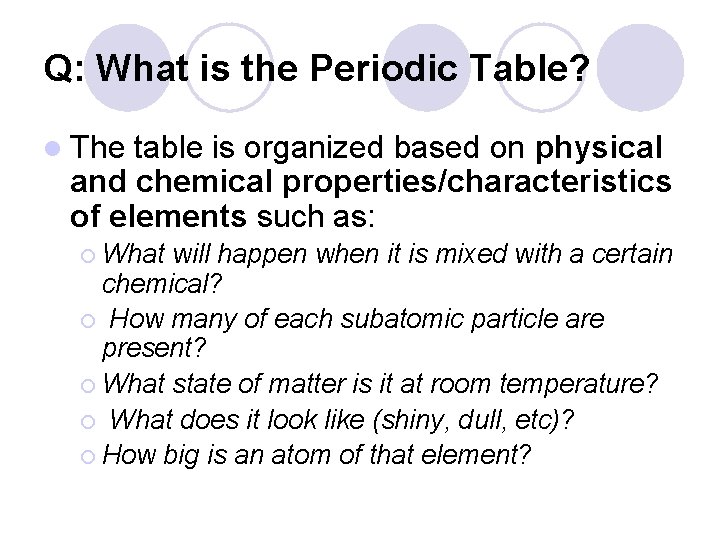 Q: What is the Periodic Table?

The table is organized based on physical and chemical properties/characteristics of elements such as:

What will happen when it is mixed with a certain chemical?

How many of each subatomic particle are present?

What state of matter is it at room temperature?

What does it look like (shiny, dull, etc)?

How big is an atom of that element?